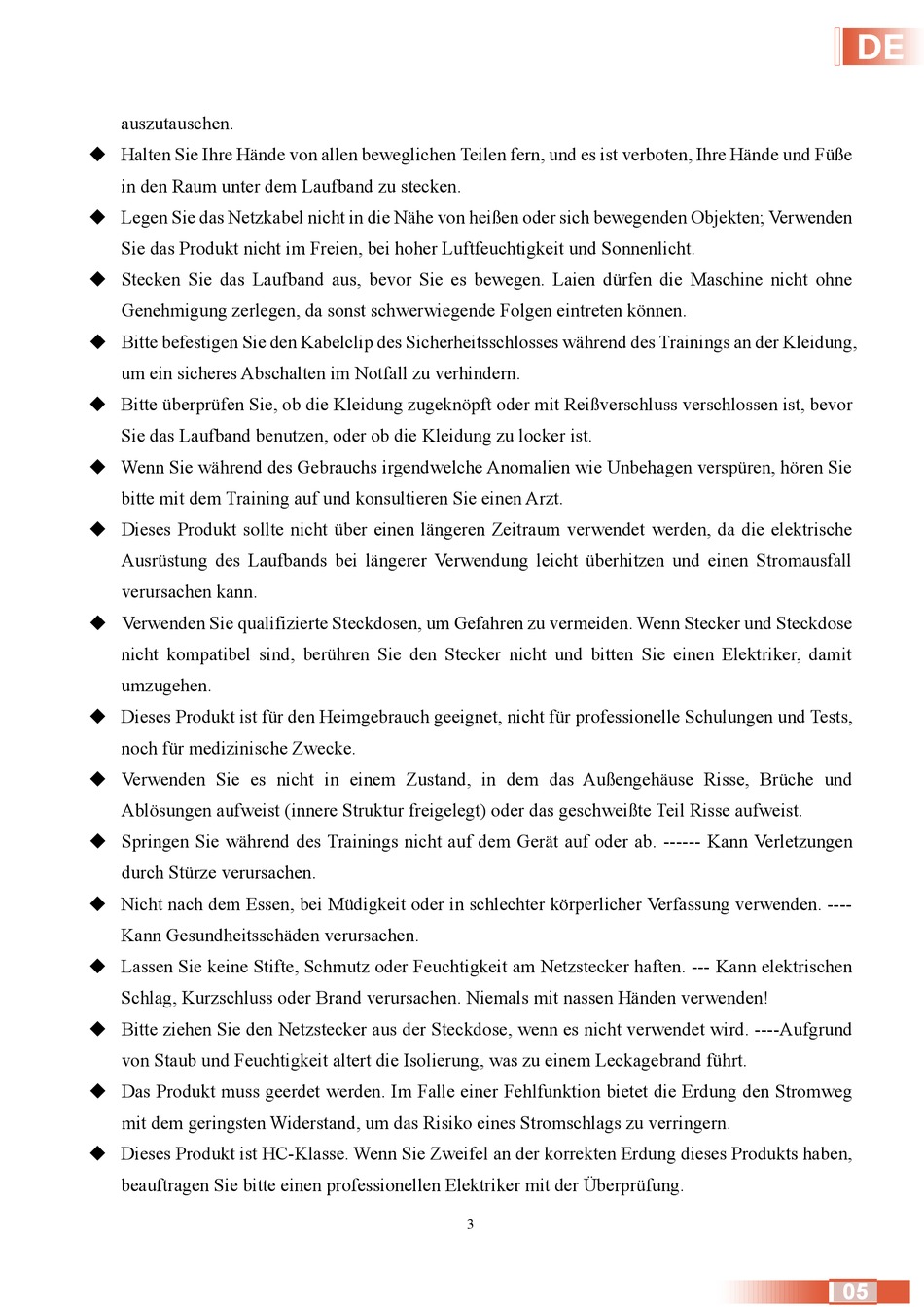 DE

auszutauschen.

◆ Halten Sie Ihre Hände von allen beweglichen Teilen fern, und es ist verboten, Ihre Hände und Füße in den Raum unter dem Laufband zu stecken.

◆ Legen Sie das Netzkabel nicht in die Nähe von heißen oder sich bewegenden Objekten; Verwenden Sie das Produkt nicht im Freien, bei hoher Luftfeuchtigkeit und Sonnenlicht.

◆ Stecken Sie das Laufband aus, bevor Sie es bewegen. Laien dürfen die Maschine nicht ohne Genehmigung zerlegen, da sonst schwerwiegende Folgen eintreten können.

◆ Bitte befestigen Sie den Kabelclip des Sicherheitsschlosses während des Trainings an der Kleidung, um ein sicheres Abschalten im Notfall zu verhindern.

◆ Bitte überprüfen Sie, ob die Kleidung zugeknöpft oder mit Reißverschluss verschlossen ist, bevor Sie das Laufband benutzen, oder ob die Kleidung zu locker ist.

◆ Wenn Sie während des Gebrauchs irgendwelche Anomalien wie Unbehagen verspüren, hören Sie bitte mit dem Training auf und konsultieren Sie einen Arzt.

◆ Dieses Produkt sollte nicht über einen längeren Zeitraum verwendet werden, da die elektrische Ausrüstung des Laufbands bei längerer Verwendung leicht überhitzen und einen Stromausfall verursachen kann.

◆ Verwenden Sie qualifizierte Steckdosen, um Gefahren zu vermeiden. Wenn Stecker und Steckdose nicht kompatibel sind, berühren Sie den Stecker nicht und bitten Sie einen Elektriker, damit umzugehen.

◆ Dieses Produkt ist für den Heimgebrauch geeignet, nicht für professionelle Schulungen und Tests, noch für medizinische Zwecke.

◆ Verwenden Sie es nicht in einem Zustand, in dem das Außengehäuse Risse, Brüche und Ablösungen aufweist (innere Struktur freigelegt) oder das geschweißte Teil Risse aufweist.

◆ Springen Sie während des Trainings nicht auf dem Gerät auf oder ab. ------ Kann Verletzungen durch Stürze verursachen.

◆ Nicht nach dem Essen, bei Müdigkeit oder in schlechter körperlicher Verfassung verwenden. ---- Kann Gesundheitsschäden verursachen.

◆ Lassen Sie keine Stifte, Schmutz oder Feuchtigkeit am Netzstecker haften. --- Kann elektrischen Schlag, Kurzschluss oder Brand verursachen. Niemals mit nassen Händen verwenden!

◆ Bitte ziehen Sie den Netzstecker aus der Steckdose, wenn es nicht verwendet wird. ----Aufgrund von Staub und Feuchtigkeit altert die Isolierung, was zu einem Leckagebrand führt.

◆ Das Produkt muss geerdet werden. Im Falle einer Fehlfunktion bietet die Erdung den Stromweg mit dem geringsten Widerstand, um das Risiko eines Stromschlags zu verringern.

◆ Dieses Produkt ist HC-Klasse. Wenn Sie Zweifel an der korrekten Erdung dieses Produkts haben, beauftragen Sie bitte einen professionellen Elektriker mit der Überprüfung.

3

05